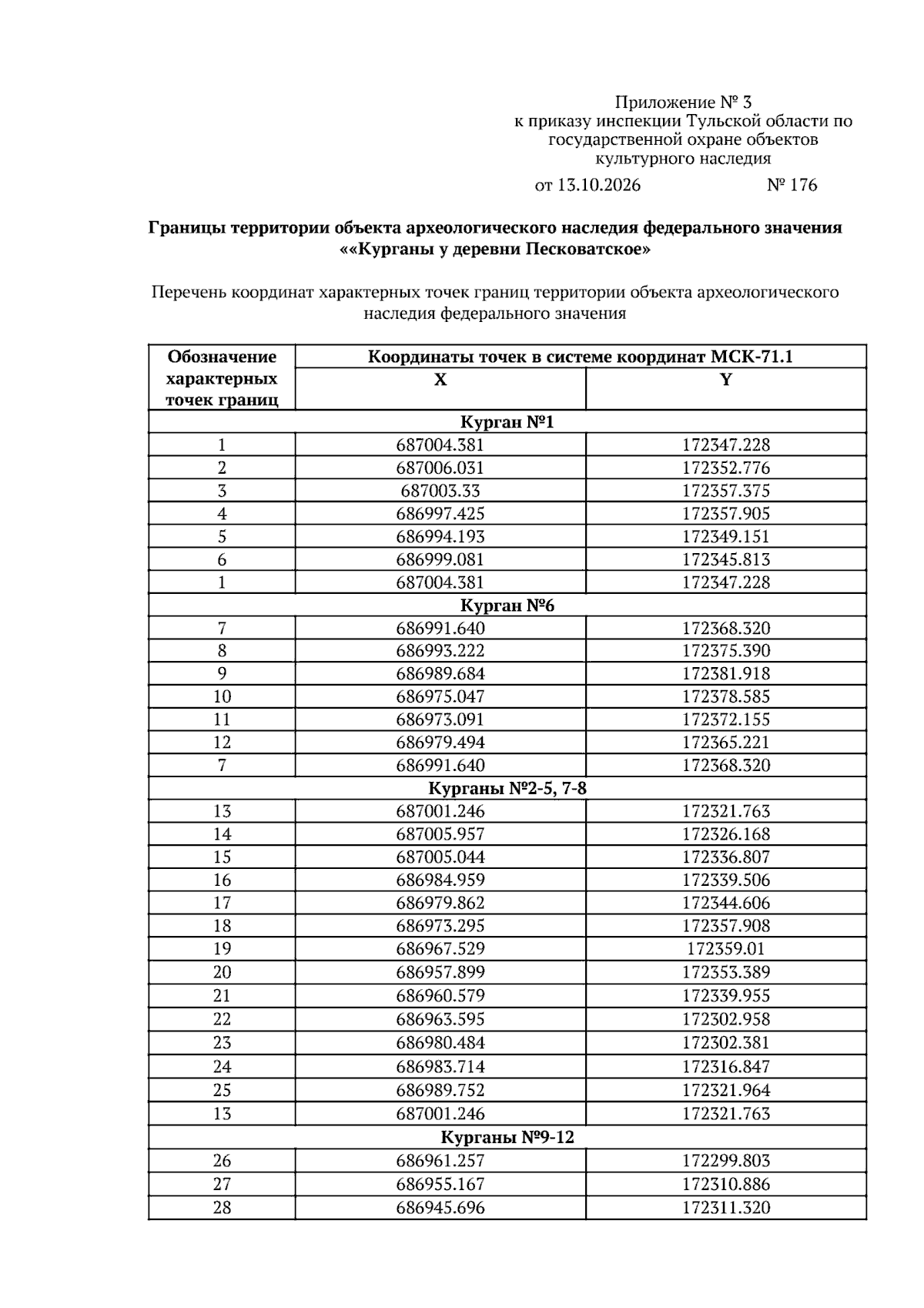 Приложение № 3
к приказу инспекции Тульской области по
государственной охране объектов
культурного наследия

от 13.10.2026 № 176

Границы территории объекта археологического наследия федерального значения ««Курганы у деревни Песковатское»

Перечень координат характерных точек границ территории объекта археологического наследия федерального значения

| Обозначение характерных точек границ | Координаты точек в системе координат МСК-71.1 | |
|---|---|---|
| | X | Y |
| Курган №1 | | |
| 1 | 687004.381 | 172347.228 |
| 2 | 687006.031 | 172352.776 |
| 3 | 687003.33 | 172357.375 |
| 4 | 686997.425 | 172357.905 |
| 5 | 686994.193 | 172349.151 |
| 6 | 686999.081 | 172345.813 |
| 1 | 687004.381 | 172347.228 |
| Курган №6 | | |
| 7 | 686991.640 | 172368.320 |
| 8 | 686993.222 | 172375.390 |
| 9 | 686989.684 | 172381.918 |
| 10 | 686975.047 | 172378.585 |
| 11 | 686973.091 | 172372.155 |
| 12 | 686979.494 | 172365.221 |
| 7 | 686991.640 | 172368.320 |
| Курганы №2-5, 7-8 | | |
| 13 | 687001.246 | 172321.763 |
| 14 | 687005.957 | 172326.168 |
| 15 | 687005.044 | 172336.807 |
| 16 | 686984.959 | 172339.506 |
| 17 | 686979.862 | 172344.606 |
| 18 | 686973.295 | 172357.908 |
| 19 | 686967.529 | 172359.01 |
| 20 | 686957.899 | 172353.389 |
| 21 | 686960.579 | 172339.955 |
| 22 | 686963.595 | 172302.958 |
| 23 | 686980.484 | 172302.381 |
| 24 | 686983.714 | 172316.847 |
| 25 | 686989.752 | 172321.964 |
| 13 | 687001.246 | 172321.763 |
| Курганы №9-12 | | |
| 26 | 686961.257 | 172299.803 |
| 27 | 686955.167 | 172310.886 |
| 28 | 686945.696 | 172311.320 |